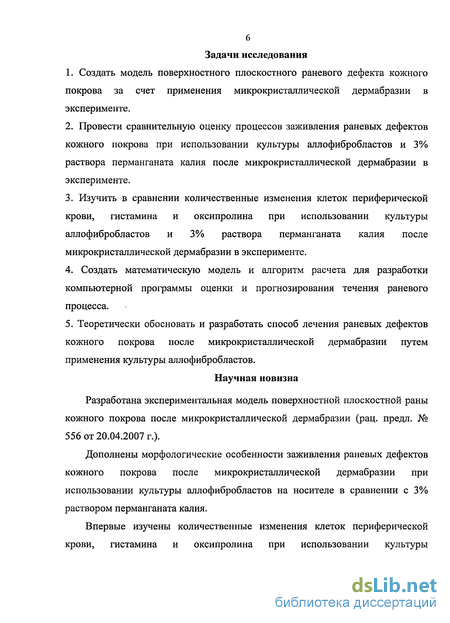 6

Задачи исследования

1. Создать модель поверхностного плоскостного раневого дефекта кожного покрова за счет применения микрокристаллической дермабразии в эксперименте.

2. Провести сравнительную оценку процессов заживления раневых дефектов кожного покрова при использовании культуры аллофибробластов и 3% раствора перманганата калия после микрокристаллической дермабразии в эксперименте.

3. Изучить в сравнении количественные изменения клеток периферической крови, гистамина и оксипролина при использовании культуры аллофибробластов и 3% раствора перманганата калия после микрокристаллической дермабразии в эксперименте.

4. Создать математическую модель и алгоритм расчета для разработки компьютерной программы оценки и прогнозирования течения раневого процесса.

5. Теоретически обосновать и разработать способ лечения раневых дефектов кожного покрова после микрокристаллической дермабразии путем применения культуры аллофибробластов.

Научная новизна

Разработана экспериментальная модель поверхностной плоскостной раны кожного покрова после микрокристаллической дермабразии (рац. предл. № 556 от 20.04.2007 г.).

Дополнены морфологические особенности заживления раневых дефектов кожного покрова после микрокристаллической дермабразии при использовании культуры аллофибробластов на носителе в сравнении с 3% раствором перманганата калия.

Впервые изучены количественные изменения клеток периферической крови, гистамина и оксипролина при использовании культуры

dsLib.net
библиотека диссертаций